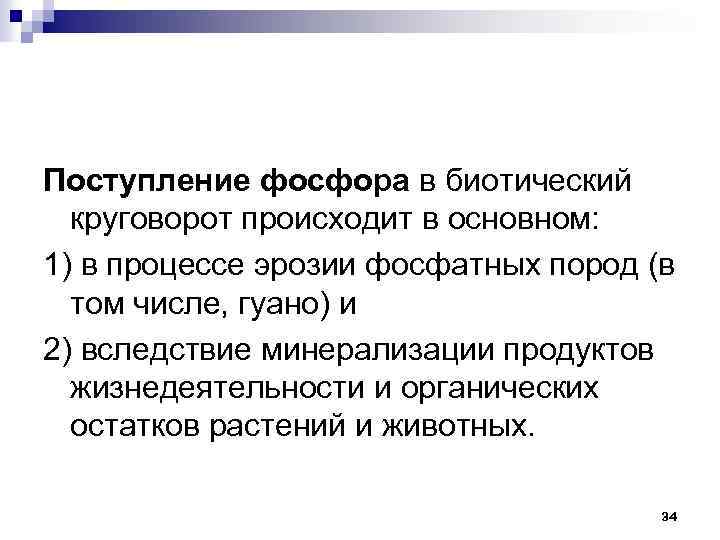 Поступление фосфора в биотический круговорот происходит в основном:

1) в процессе эрозии фосфатных пород (в том числе, гуано) и

2) вследствие минерализации продуктов жизнедеятельности и органических остатков растений и животных.

34